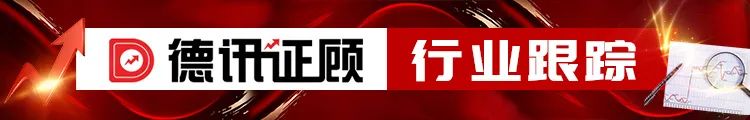 德讯证顾 行业跟踪